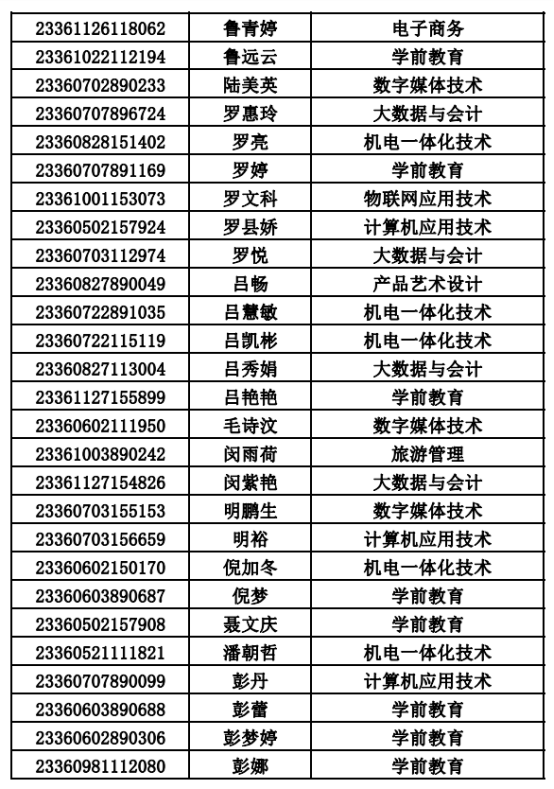 | 23361126118062 | 鲁青婷 | 电子商务 |
|---|---|---|
| 23361022112194 | 鲁远云 | 学前教育 |
| 23360702890233 | 陆美英 | 数字媒体技术 |
| 23360707896724 | 罗惠玲 | 大数据与会计 |
| 23360828151402 | 罗亮 | 机电一体化技术 |
| 23360707891169 | 罗婷 | 学前教育 |
| 23361001153073 | 罗文科 | 物联网应用技术 |
| 23360502157924 | 罗县娇 | 计算机应用技术 |
| 23360703112974 | 罗悦 | 大数据与会计 |
| 23360827890049 | 吕畅 | 产品艺术设计 |
| 23360722891035 | 吕慧敏 | 机电一体化技术 |
| 23360722115119 | 吕凯彬 | 机电一体化技术 |
| 23360827113004 | 吕秀娟 | 大数据与会计 |
| 23361127155899 | 吕艳艳 | 学前教育 |
| 23360602111950 | 毛诗汶 | 数字媒体技术 |
| 23361003890242 | 闵雨荷 | 旅游管理 |
| 23361127154826 | 闵紫艳 | 大数据与会计 |
| 23360703155153 | 明鹏生 | 数字媒体技术 |
| 23360703156659 | 明裕 | 计算机应用技术 |
| 23360602150170 | 倪加冬 | 机电一体化技术 |
| 23360603890687 | 倪梦 | 学前教育 |
| 23360502157908 | 聂文庆 | 学前教育 |
| 23360521111821 | 潘朝哲 | 机电一体化技术 |
| 23360707890099 | 彭丹 | 计算机应用技术 |
| 23360603890688 | 彭蕾 | 学前教育 |
| 23360602890306 | 彭梦婷 | 学前教育 |
| 23360981112080 | 彭娜 | 学前教育 |